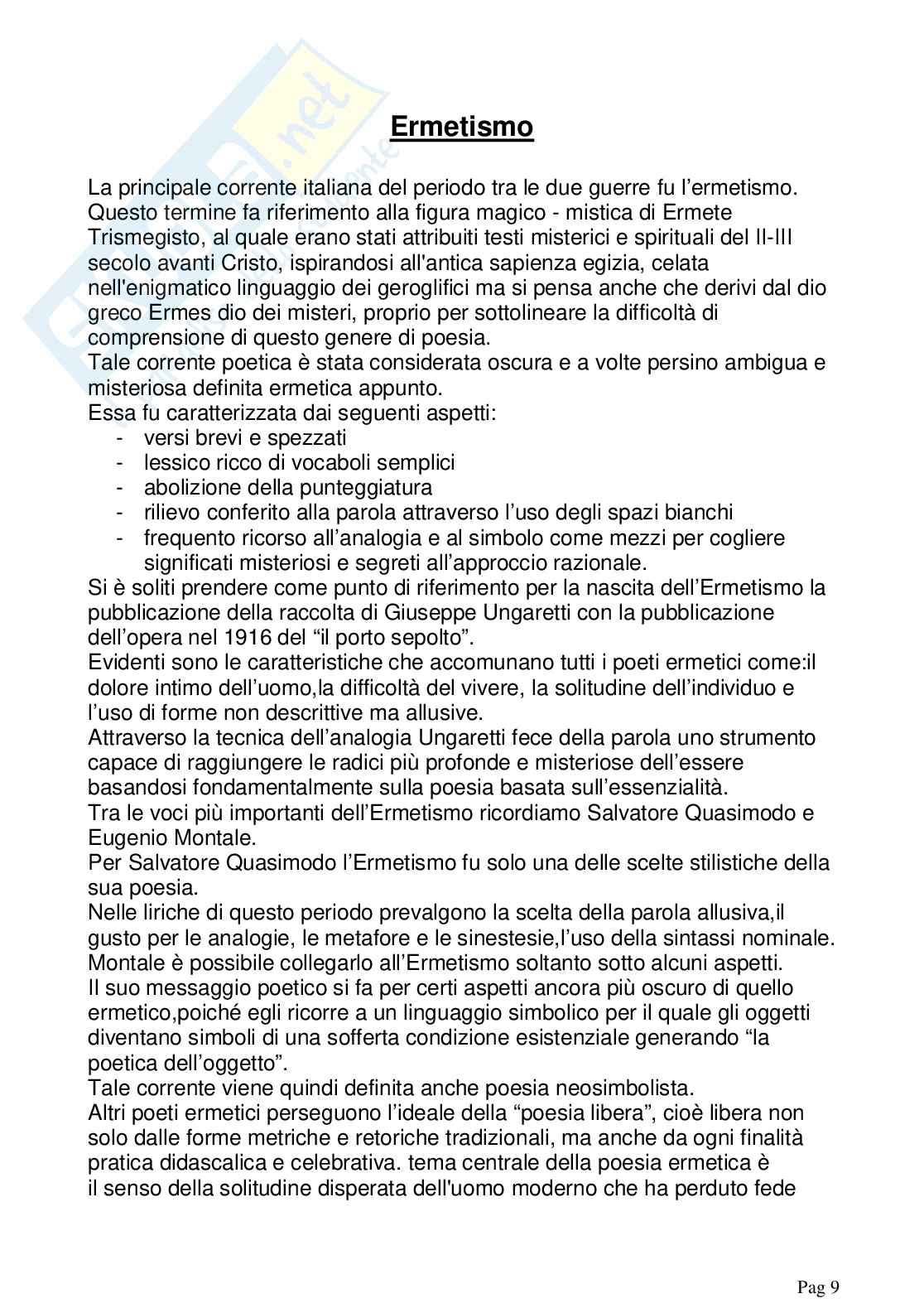 Ermetismo

La principale corrente italiana del periodo tra le due guerre fu l'ermetismo. Questo termine fa riferimento alla figura magico - mistica di Ermete Trismegisto, al quale erano stati attribuiti testi misterici e spirituali del II-III secolo avanti Cristo, ispirandosi all'antica sapienza egizia, celata nell'enigmatico linguaggio dei geroglifici ma si pensa anche che derivi dal dio greco Ermes dio dei misteri, proprio per sottolineare la difficoltà di comprensione di questo genere di poesia.
Tale corrente poetica è stata considerata oscura e a volte persino ambigua e misteriosa definita ermetica appunto.
Essa fu caratterizzata dai seguenti aspetti:
- versi brevi e spezzati
- lessico ricco di vocaboli semplici
- abolizione della punteggiatura
- rilievo conferito alla parola attraverso l'uso degli spazi bianchi
- frequento ricorso all'analogia e al simbolo come mezzi per cogliere significati misteriosi e segreti all'approccio razionale.
Si è soliti prendere come punto di riferimento per la nascita dell'Ermetismo la pubblicazione della raccolta di Giuseppe Ungaretti con la pubblicazione dell'opera nel 1916 del "il porto sepolto".
Evidenti sono le caratteristiche che accomunano tutti i poeti ermetici come:il dolore intimo dell'uomo,la difficoltà del vivere, la solitudine dell'individuo e l'uso di forme non descrittive ma allusive.
Attraverso la tecnica dell'analogia Ungaretti fece della parola uno strumento capace di raggiungere le radici più profonde e misteriose dell'essere basandosi fondamentalmente sulla poesia basata sull'essenzialità.
Tra le voci più importanti dell'Ermetismo ricordiamo Salvatore Quasimodo e Eugenio Montale.
Per Salvatore Quasimodo l'Ermetismo fu solo una delle scelte stilistiche della sua poesia.
Nelle liriche di questo periodo prevalgono la scelta della parola allusiva,il gusto per le analogie, le metafore e le sinestesie,l'uso della sintassi nominale.
Montale è possibile collegarlo all'Ermetismo soltanto sotto alcuni aspetti.
Il suo messaggio poetico si fa per certi aspetti ancora più oscuro di quello ermetico,poiché egli ricorre a un linguaggio simbolico per il quale gli oggetti diventano simboli di una sofferta condizione esistenziale generando "la poetica dell'oggetto".
Tale corrente viene quindi definita anche poesia neosimbolista.
Altri poeti ermetici perseguono l'ideale della "poesia libera", cioè libera non solo dalle forme metriche e retoriche tradizionali, ma anche da ogni finalità pratica didascalica e celebrativa. tema centrale della poesia ermetica è il senso della solitudine disperata dell'uomo moderno che ha perduto fede

Pag 9